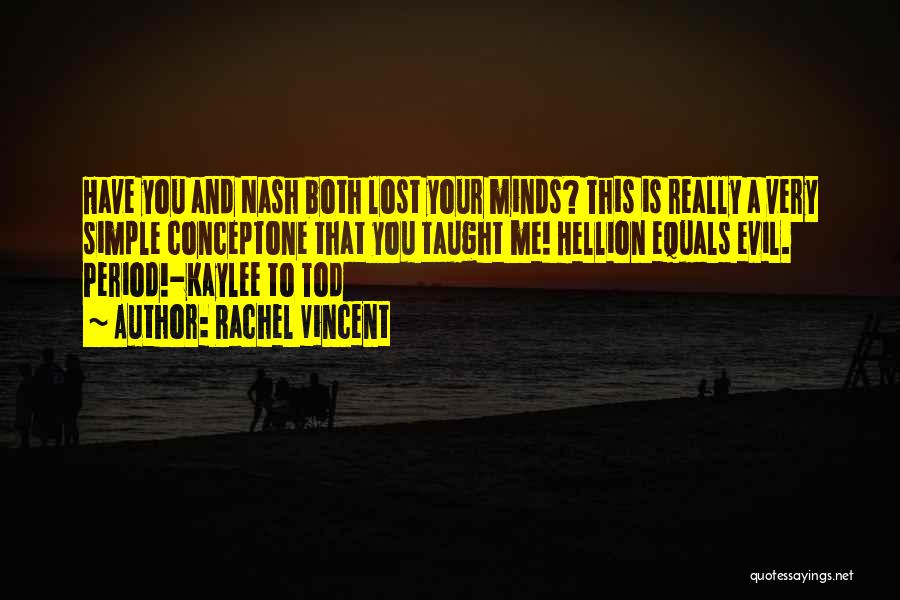 HAVE YOU AND NASH BOTH LOST YOUR MINDS? THIS IS REALLY A VERY SIMPLE CONCEPTONE THAT YOU TAUGHT ME! HELLION EQUALS EVIL. PERIOD!-KAYLEE TO TOD

~ AUTHOR: RACHEL VINCENT

quotessayings.net